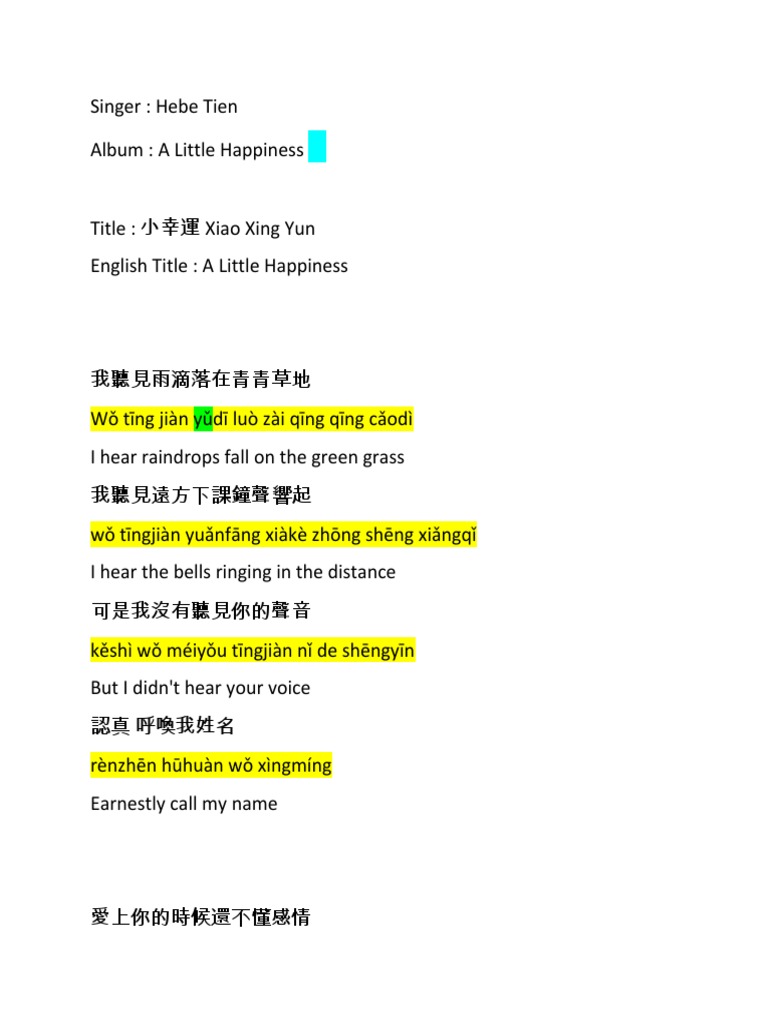 Singer : Hebe Tien

Album : A Little Happiness

Title : 小幸運 Xiao Xing Yun

English Title : A Little Happiness

我聽見雨滴落在青青草地

Wǒ tīng jiàn yǔdī luò zài qīng qīng cǎodì

I hear raindrops fall on the green grass

我聽見遠方下課鐘聲響起

wǒ tīngjiàn yuǎnfāng xiàkè zhōng shēng xiǎngqǐ

I hear the bells ringing in the distance

可是我沒有聽見你的聲音

kěshì wǒ méiyǒu tīngjiàn nǐ de shēngyīn

But I didn't hear your voice

認真 呼喚我姓名

rènzhēn hūhuàn wǒ xìngmíng

Earnestly call my name

愛上你的時候還不懂感情